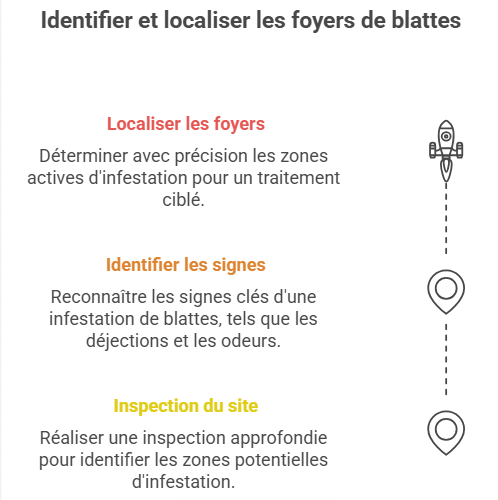 Identifier et localiser les foyers de blattes

Localiser les foyers

Déterminer avec précision les zones actives d'infestation pour un traitement ciblé.

Identifier les signes

Reconnaître les signes clés d'une infestation de blattes, tels que les déjections et les odeurs.

Inspection du site

Réaliser une inspection approfondie pour identifier les zones potentielles d'infestation.